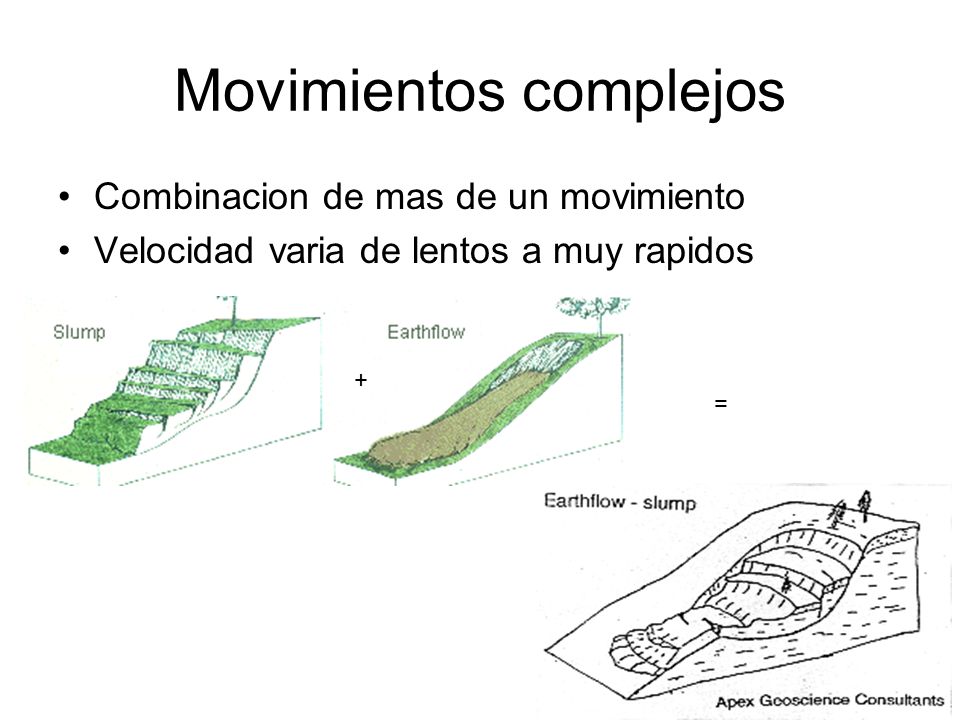 Movimientos complejos

• Combinacion de mas de un movimiento
• Velocidad varia de lentos a muy rapidos

Slump

+

Earthflow

=

Earthflow - slump

Apex Geoscience Consultants